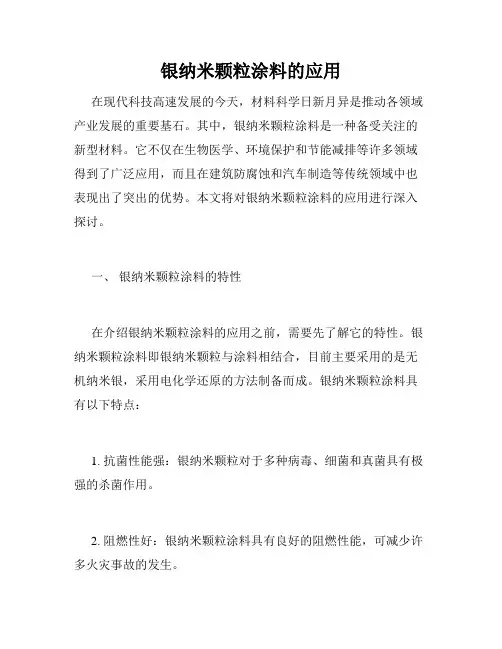 银纳米颗粒涂料的应用

在现代科技高速发展的今天，材料科学日新月异是推动各领域产业发展的重要基石。其中，银纳米颗粒涂料是一种备受关注的新型材料。它不仅在生物医学、环境保护和节能减排等许多领域得到了广泛应用，而且在建筑防腐蚀和汽车制造等传统领域中也表现出了突出的优势。本文将对银纳米颗粒涂料的应用进行深入探讨。

一、 银纳米颗粒涂料的特性

在介绍银纳米颗粒涂料的应用之前，需要先了解它的特性。银纳米颗粒涂料即银纳米颗粒与涂料相结合，目前主要采用的是无机纳米银，采用电化学还原的方法制备而成。银纳米颗粒涂料具有以下特点：

1. 抗菌性能强：银纳米颗粒对于多种病毒、细菌和真菌具有极强的杀菌作用。

2. 阻燃性好：银纳米颗粒涂料具有良好的阻燃性能，可减少许多火灾事故的发生。